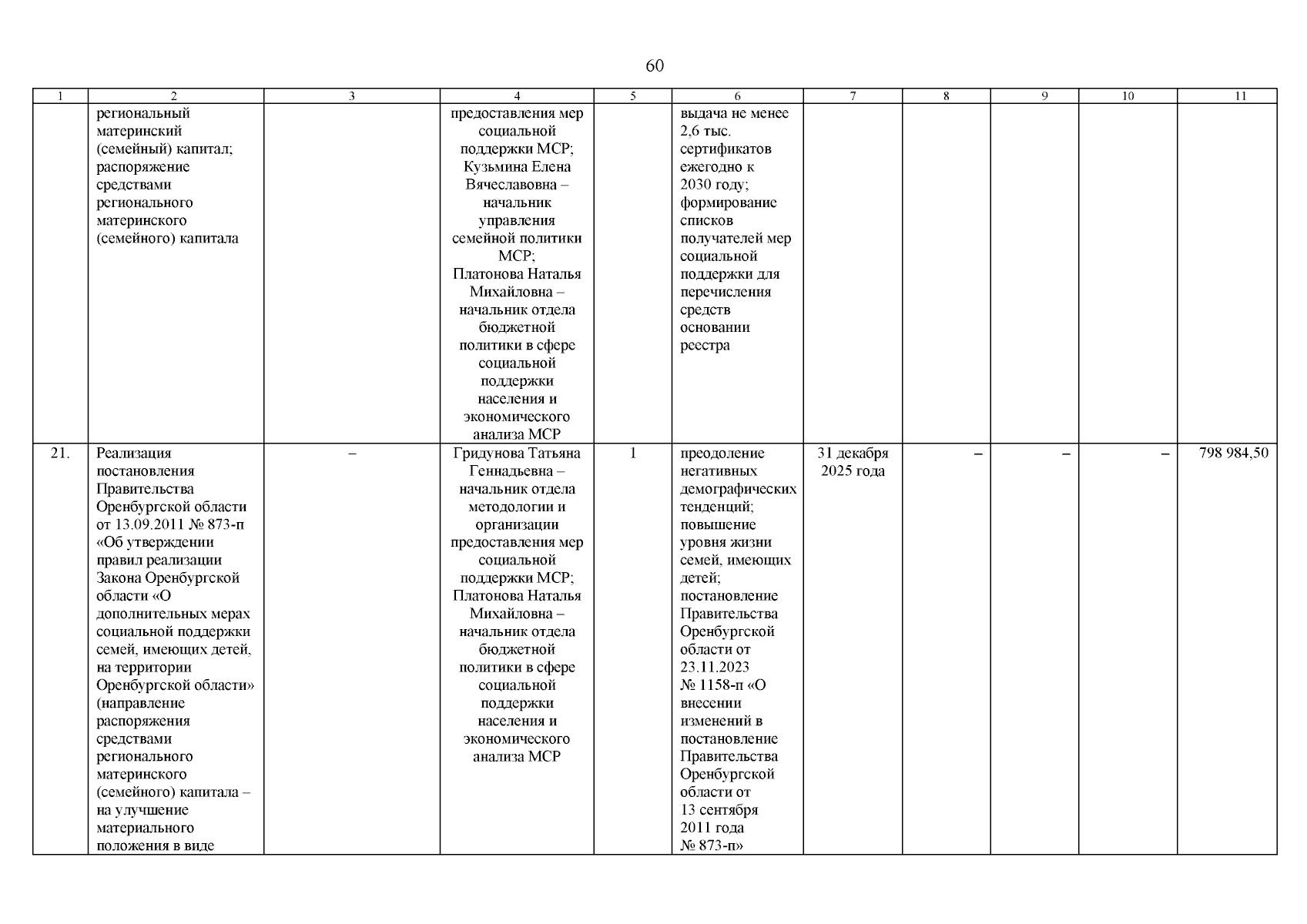 60

| 1 | 2 | 3 | 4 | 5 | 6 | 7 | 8 | 9 | 10 | 11 |
|---|---|---|---|---|---|---|---|---|---|---|
| | региональный материнский (семейный) капитал; распоряжение средствами регионального материнского (семейного) капитала | | предоставления мер социальной поддержки МСР; Кузьмина Елена Вячеславовна – начальник управления семейной политики МСР; Платонова Наталья Михайловна – начальник отдела бюджетной политики в сфере социальной поддержки населения и экономического анализа МСР | | выдача не менее 2,6 тыс. сертификатов ежегодно к 2030 году; формирование списков получателей мер социальной поддержки для перечисления средств основании реестра | | | | | |
| 21. | Реализация постановления Правительства Оренбургской области от 13.09.2011 № 873-п «Об утверждении правил реализации Закона Оренбургской области «О дополнительных мерах социальной поддержки семей, имеющих детей, на территории Оренбургской области» (направление распоряжения средствами регионального материнского (семейного) капитала – на улучшение материального положения в виде | – | Гридунова Татьяна Геннадьевна – начальник отдела методологии и организации предоставления мер социальной поддержки МСР; Платонова Наталья Михайловна – начальник отдела бюджетной политики в сфере социальной поддержки населения и экономического анализа МСР | 1 | преодоление негативных демографических тенденций; повышение уровня жизни семей, имеющих детей; постановление Правительства Оренбургской области от 23.11.2023 № 1158-п «О внесении изменений в постановление Правительства Оренбургской области от 13 сентября 2011 года № 873-п» | 31 декабря 2025 года | – | – | – | 798 984,50 |